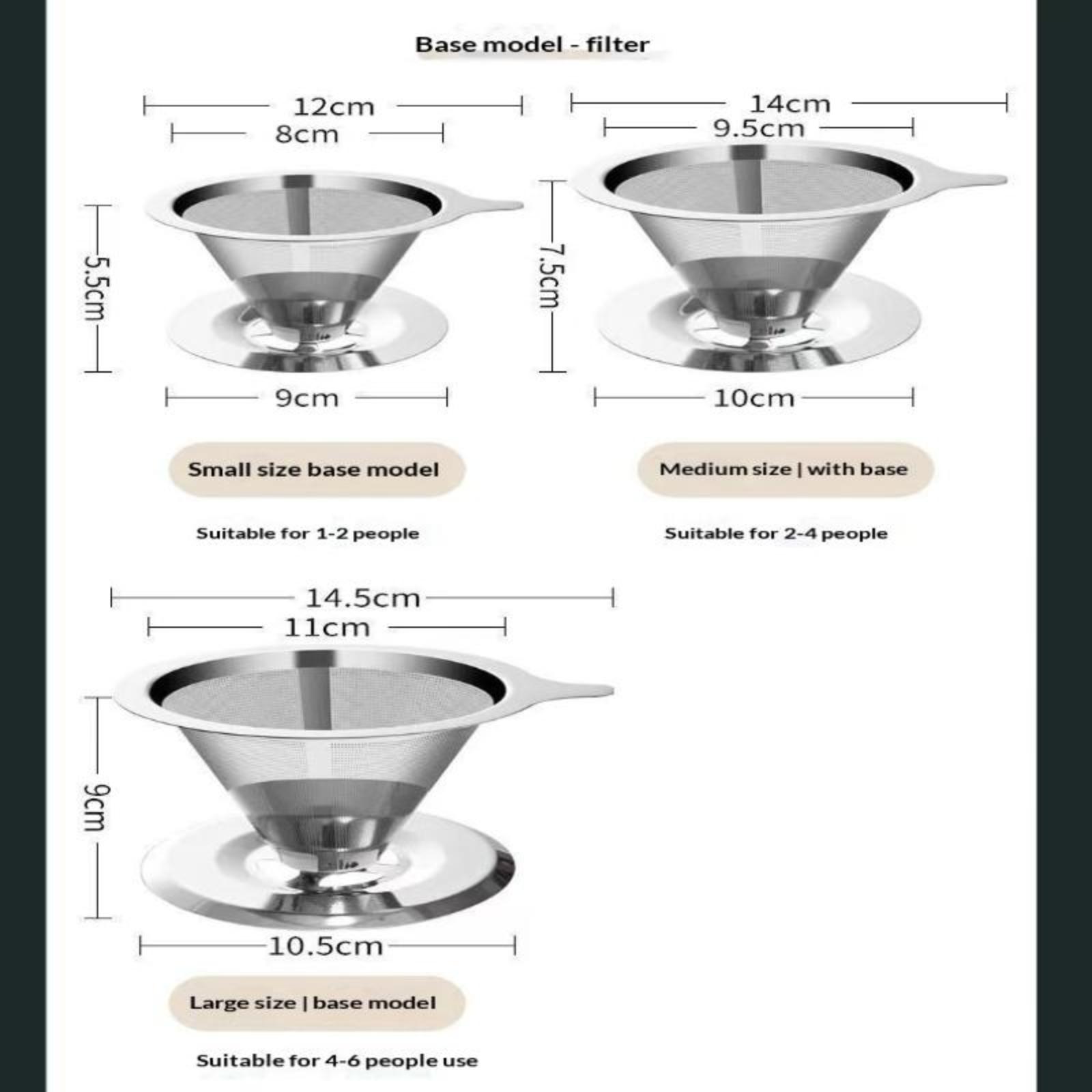 Base model - filter

12cm
8cm
5.5cm
9cm

Small size base model

Suitable for 1-2 people

14cm
9.5cm
7.5cm
10cm

Medium size | with base

Suitable for 2-4 people

14.5cm
11cm
9cm
10.5cm

Large size | base model

Suitable for 4-6 people use